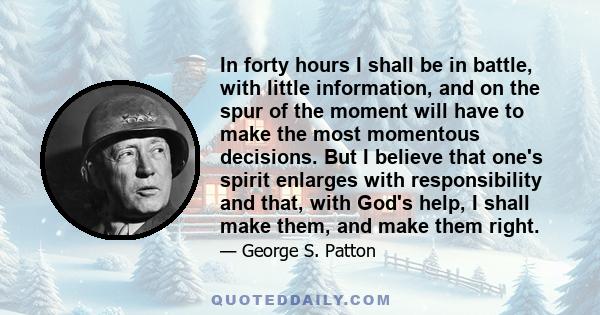 In forty hours I shall be in battle, with little information, and on the spur of the moment will have to make the most momentous decisions. But I believe that one's spirit enlarges with responsibility and that, with God's help, I shall make them, and make them right.

— George S. Patton

QUOTEDDAILY.COM